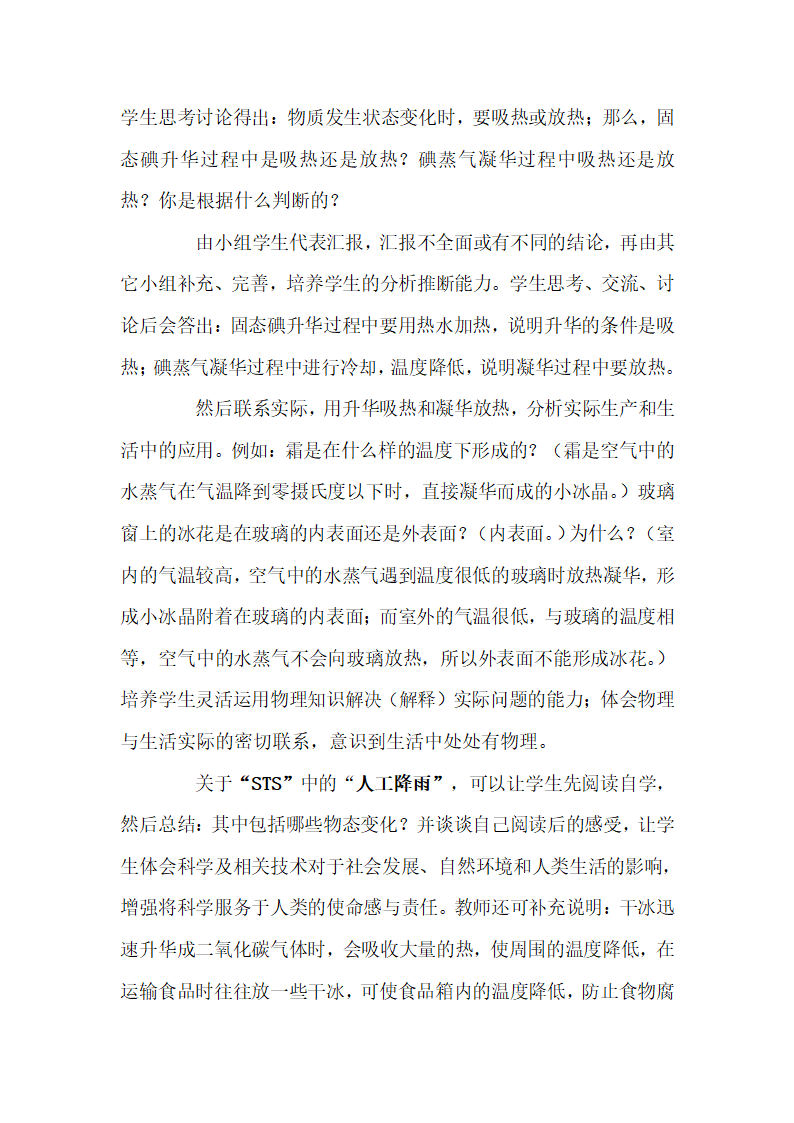 学生思考讨论得出：物质发生状态变化时，要吸热或放热；那么，固态碘升华过程中是吸热还是放热？碘蒸气凝华过程中吸热还是放热？你是根据什么判断的？

由小组学生代表汇报，汇报不全面或有不同的结论，再由其它小组补充、完善，培养学生的分析推断能力。学生思考、交流、讨论后会答出：固态碘升华过程中要用热水加热，说明升华的条件是吸热；碘蒸气凝华过程中进行冷却，温度降低，说明凝华过程中要放热。

然后联系实际，用升华吸热和凝华放热，分析实际生产和生活中的应用。例如：霜是在什么样的温度下形成的？（霜是空气中的水蒸气在气温降到零摄氏度以下时，直接凝华而成的小冰晶。）玻璃窗上的冰花是在玻璃的内表面还是外表面？（内表面。）为什么？（室内的气温较高，空气中的水蒸气遇到温度很低的玻璃时放热凝华，形成小冰晶附着在玻璃的内表面；而室外的气温很低，与玻璃的温度相等，空气中的水蒸气不会向玻璃放热，所以外表面不能形成冰花。）培养学生灵活运用物理知识解决（解释）实际问题的能力；体会物理与生活实际的密切联系，意识到生活中处处有物理。

关于“STS”中的“人工降雨”，可以让学生先阅读自学，然后总结：其中包括哪些物态变化？并谈谈自己阅读后的感受，让学生体会科学及相关技术对于社会发展、自然环境和人类生活的影响，增强将科学服务于人类的使命感与责任。教师还可补充说明：干冰迅速升华成二氧化碳气体时，会吸收大量的热，使周围的温度降低，在运输食品时往往放一些干冰，可使食品箱内的温度降低，防止食物腐